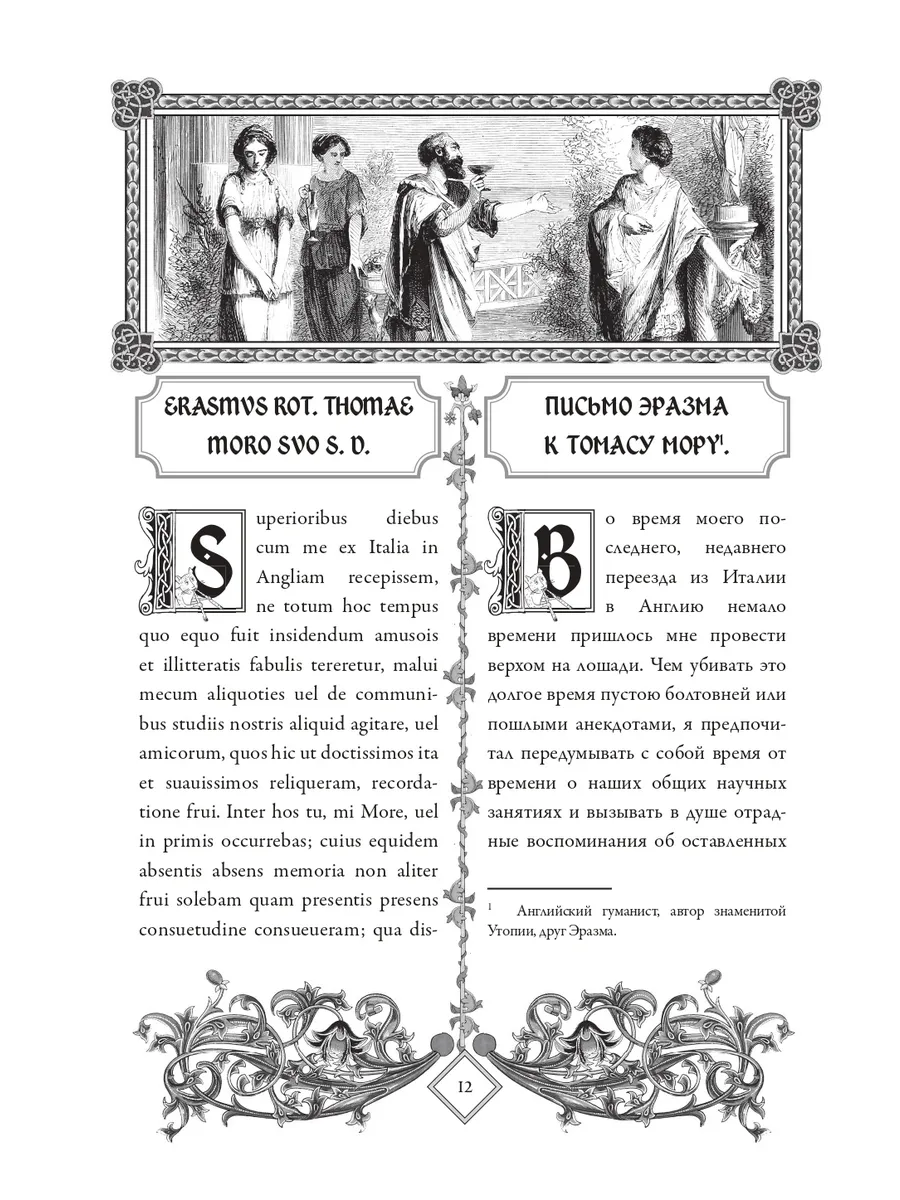 ERASMVS ROT. THOMAE MORO SVO S. D.

Superioribus diebus cum me ex Italia in Angliam recepissem, ne totum hoc tempus quo equo fuit insidendum amusois et illitteratis fabulis tereretur, malui mecum aliquoties uel de communibus studiis nostris aliquid agitare, uel amicorum, quos hic ut doctissimos ita et suauissimos reliqueram, recordatione frui. Inter hos tu, mi More, uel in primis occurrebas; cuius equidem absentis absens memoria non aliter frui solebam quam presentis presens consuetudine consueueram; qua dis-

ПИСЬМО ЭРАЗМА К ТОМАСУ МОРУ$^1$.

Во время моего последнего, недавнего переезда из Италии в Англию немало времени пришлось мне провести верхом на лошади. Чем убивать это долгое время пустою болтовней или пошлыми анекдотами, я предпочитал передумывать с собой время от времени о наших общих научных занятиях и вызывать в душе отрадные воспоминания об оставленных

$^1$ Английский гуманист, автор знаменитой Утопии, друг Эразма.

12